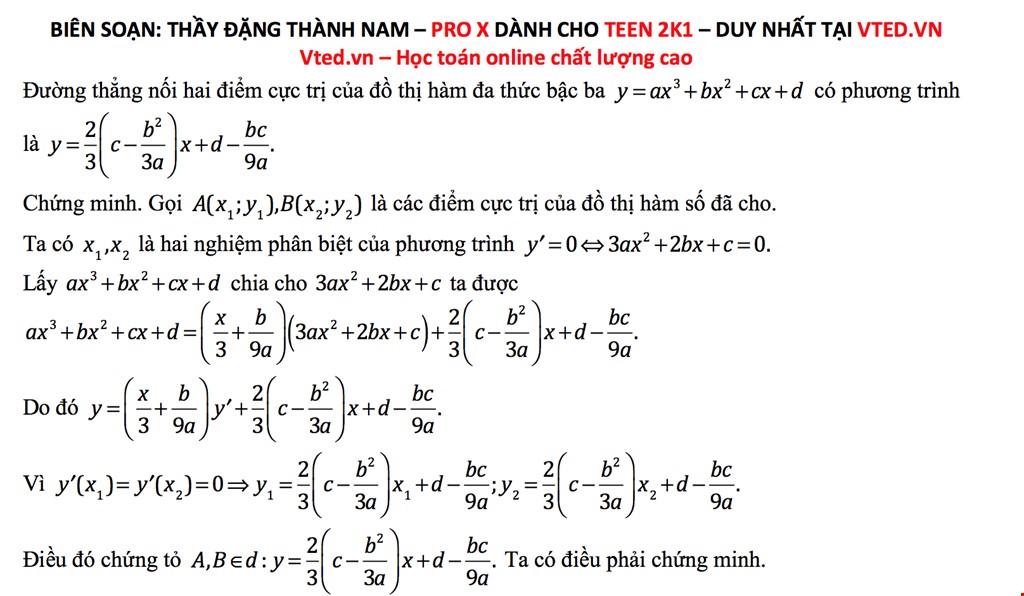 BIÊN SOẠN: THẦY ĐẶNG THÀNH NAM – PRO X DÀNH CHO TEEN 2K1 – DUY NHẤT TẠI VTED.VN
Vted.vn – Học toán online chất lượng cao

Đường thẳng nối hai điểm cực trị của đồ thị hàm đa thức bậc ba $y=ax^3+bx^2+cx+d$ có phương trình là $y=\frac{2}{3}\left(c-\frac{b^2}{3a}\right)x+d-\frac{bc}{9a}.$

Chứng minh. Gọi $A(x_1;y_1),B(x_2;y_2)$ là các điểm cực trị của đồ thị hàm số đã cho.

Ta có $x_1,x_2$ là hai nghiệm phân biệt của phương trình $y'=0\Leftrightarrow 3ax^2+2bx+c=0.$

Lấy $ax^3+bx^2+cx+d$ chia cho $3ax^2+2bx+c$ ta được

$ax^3+bx^2+cx+d=\left(\frac{x}{3}+\frac{b}{9a}\right)(3ax^2+2bx+c)+\frac{2}{3}\left(c-\frac{b^2}{3a}\right)x+d-\frac{bc}{9a}.$

Do đó $y=\left(\frac{x}{3}+\frac{b}{9a}\right)y'+\frac{2}{3}\left(c-\frac{b^2}{3a}\right)x+d-\frac{bc}{9a}.$

Vì $y'(x_1)=y'(x_2)=0\Rightarrow y_1=\frac{2}{3}\left(c-\frac{b^2}{3a}\right)x_1+d-\frac{bc}{9a};y_2=\frac{2}{3}\left(c-\frac{b^2}{3a}\right)x_2+d-\frac{bc}{9a}.$

Điều đó chứng tỏ $A,B\in d:y=\frac{2}{3}\left(c-\frac{b^2}{3a}\right)x+d-\frac{bc}{9a}.$ Ta có điều phải chứng minh.